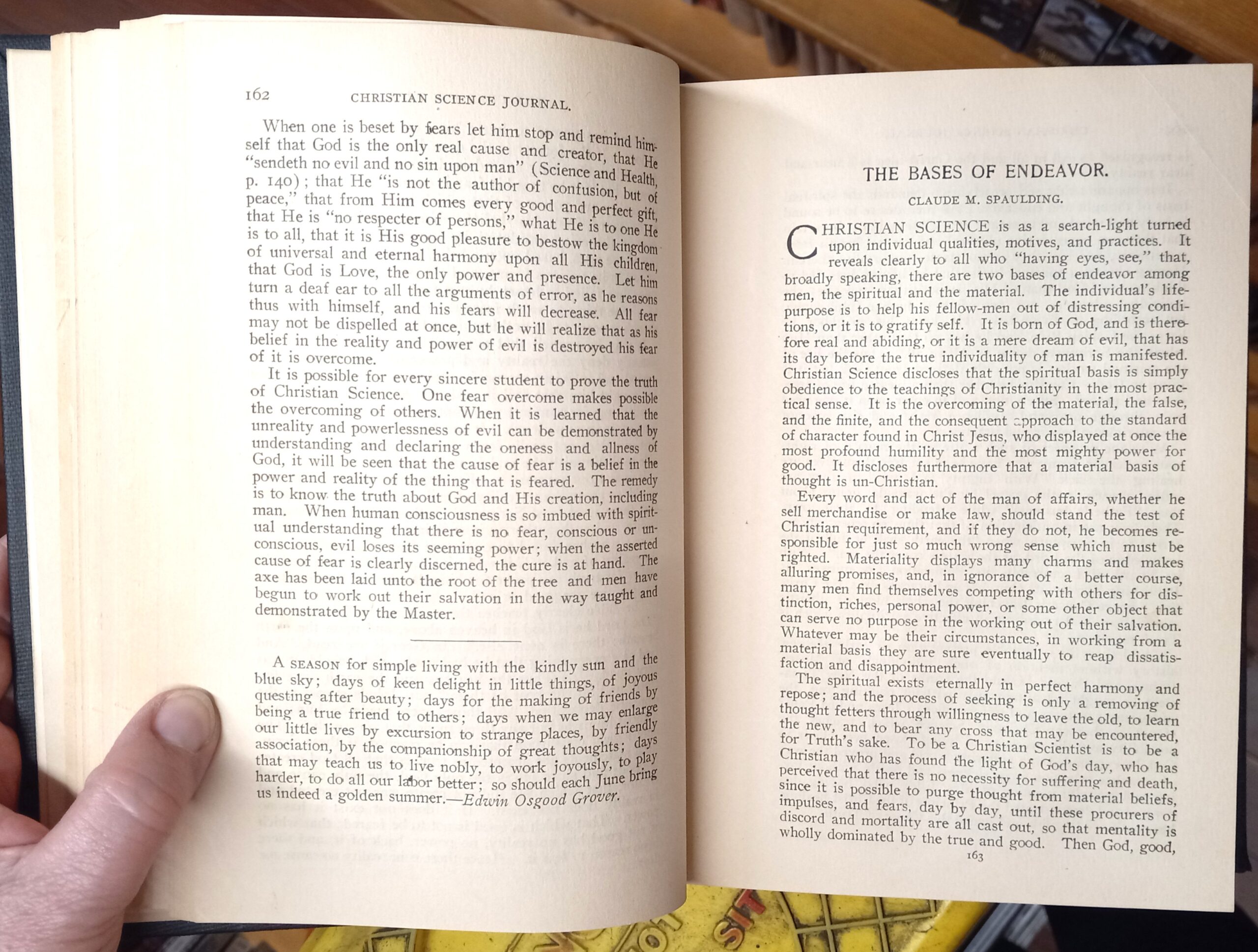 162 CHRISTIAN SCIENCE JOURNAL.

When one is beset by fears let him stop and remind himself that God is the only real cause and creator, that He "sendeth no evil and no sin upon man" (Science and Health, p. 140); that He "is not the author of confusion, but of peace," that from Him comes every good and perfect gift, that He is "no respecter of persons," what He is to one He is to all, that it is His good pleasure to bestow the kingdom of universal and eternal harmony upon all His children, that God is Love, the only power and presence. Let him turn a deaf ear to all the arguments of error, as he reasons thus with himself, and his fears will decrease. All fear may not be dispelled at once, but he will realize that as his belief in the reality and power of evil is destroyed his fear of it is overcome.

It is possible for every sincere student to prove the truth of Christian Science. One fear overcome makes possible the overcoming of others. When it is learned that the unreality and powerlessness of evil can be demonstrated by understanding and declaring the oneness and allness of God, it will be seen that the cause of fear is a belief in the power and reality of the thing that is feared. The remedy is to know the truth about God and His creation, including man. When human consciousness is so imbued with spiritual understanding that there is no fear, conscious or unconscious, evil loses its seeming power; when the asserted cause of fear is clearly discerned, the cure is at hand. The axe has been laid unto the root of the tree and men have begun to work out their salvation in the way taught and demonstrated by the Master.

A SEASON for simple living with the kindly sun and the blue sky; days of keen delight in little things, of joyous questing after beauty; days for the making of friends by being a true friend to others; days when we may enlarge our little lives by excursion to strange places, by friendly association, by the companionship of great thoughts; days that may teach us to live nobly, to work joyously, to play harder, to do all our labor better; so should each June bring us indeed a golden summer.—Edwin Osgood Grover.

THE BASES OF ENDEAVOR.

CLAUDE M. SPAULDING.

CHRISTIAN SCIENCE is as a search-light turned upon individual qualities, motives, and practices. It reveals clearly to all who "having eyes, see," that, broadly speaking, there are two bases of endeavor among men, the spiritual and the material. The individual's life-purpose is to help his fellow-men out of distressing conditions, or it is to gratify self. It is born of God, and is therefore real and abiding, or it is a mere dream of evil, that has its day before the true individuality of man is manifested. Christian Science discloses that the spiritual basis is simply obedience to the teachings of Christianity in the most practical sense. It is the overcoming of the material, the false, and the finite, and the consequent approach to the standard of character found in Christ Jesus, who displayed at once the most profound humility and the most mighty power for good. It discloses furthermore that a material basis of thought is un-Christian.

Every word and act of the man of affairs, whether he sell merchandise or make law, should stand the test of Christian requirement, and if they do not, he becomes responsible for just so much wrong sense which must be righted. Materiality displays many charms and makes alluring promises, and, in ignorance of a better course, many men find themselves competing with others for distinction, riches, personal power, or some other object that can serve no purpose in the working out of their salvation. Whatever may be their circumstances, in working from a material basis they are sure eventually to reap dissatisfaction and disappointment.

The spiritual exists eternally in perfect harmony and repose; and the process of seeking is only a removing of thought fetters through willingness to leave the old, to learn the new, and to bear any cross that may be encountered, for Truth's sake. To be a Christian Scientist is to be a Christian who has found the light of God's day, who has perceived that there is no necessity for suffering and death, since it is possible to purge thought from material beliefs, impulses, and fears, day by day, until these procurers of discord and mortality are all cast out, so that mentality is wholly dominated by the true and good. Then God, good,

163